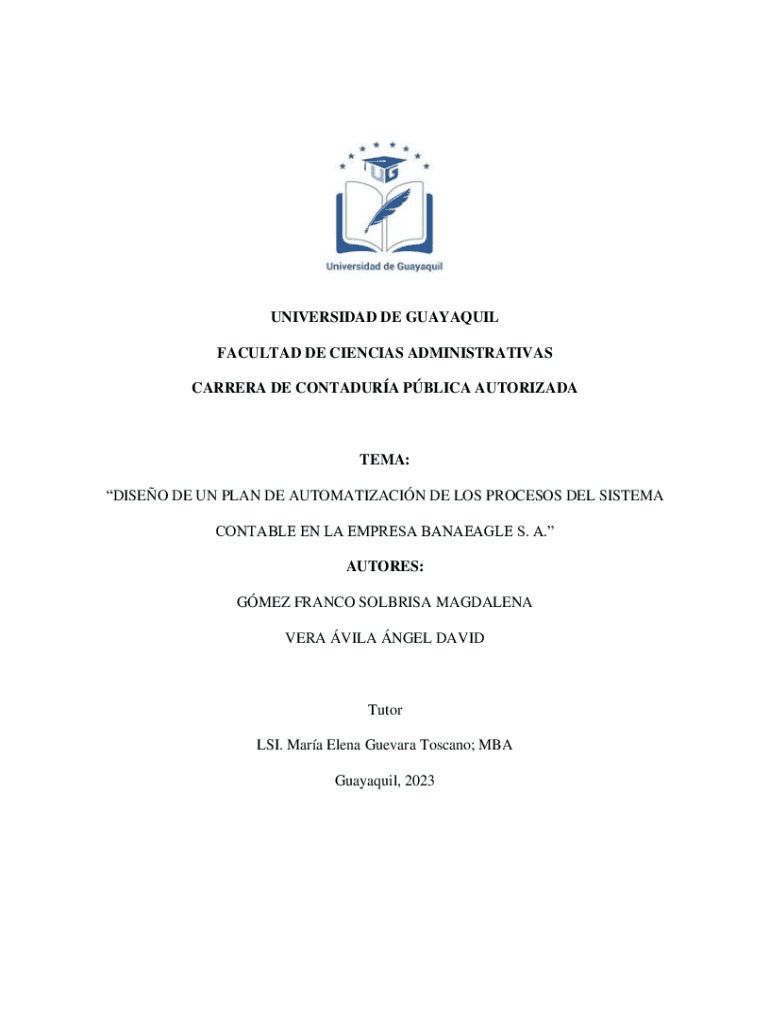 Universidad de Guayaquil

UNIVERSIDAD DE GUAYAQUIL

FACULTAD DE CIENCIAS ADMINISTRATIVAS

CARRERA DE CONTADURÍA PÚBLICA AUTORIZADA

TEMA:

"DISEÑO DE UN PLAN DE AUTOMATIZACIÓN DE LOS PROCESOS DEL SISTEMA CONTABLE EN LA EMPRESA BANAEAGLE S. A."

AUTORES:

GÓMEZ FRANCO SOLBRISA MAGDALENA

VERA ÁVILA ÁNGEL DAVID

Tutor

LSI. María Elena Guevara Toscano; MBA

Guayaquil, 2023